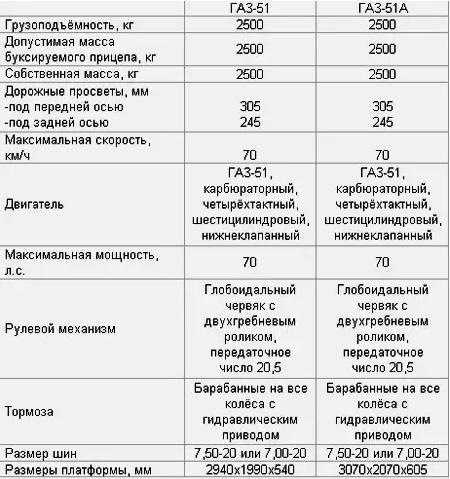 | | ГАЗ-51 | ГАЗ-51А |
|---|---|---|
| Грузоподъёмность, кг | 2500 | 2500 |
| Допустимая масса буксируемого прицепа, кг | 2500 | 2500 |
| Собственная масса, кг | 2500 | 2500 |
| Дорожные просветы, мм -под передней осью -под задней осью | 305 245 | 305 245 |
| Максимальная скорость, км/ч | 70 | 70 |
| Двигатель | ГАЗ-51, карбюраторный, четырёхтактный, шестицилиндровый, нижнеклапанный | ГАЗ-51, карбюраторный, четырёхтактный, шестицилиндровый, нижнеклапанный |
| Максимальная мощность, л.с. | 70 | 70 |
| Рулевой механизм | Глобоидальный червяк с двухгребневым роликом, передаточное число 20,5 | Глобоидальный червяк с двухгребневым роликом, передаточное число 20,5 |
| Тормоза | Барабанные на все колёса с гидравлическим приводом | Барабанные на все колёса с гидравлическим приводом |
| Размер шин | 7,50-20 или 7,00-20 | 7,50-20 или 7,00-20 |
| Размеры платформы, мм | 2940x1990x540 | 3070x2070x605 |